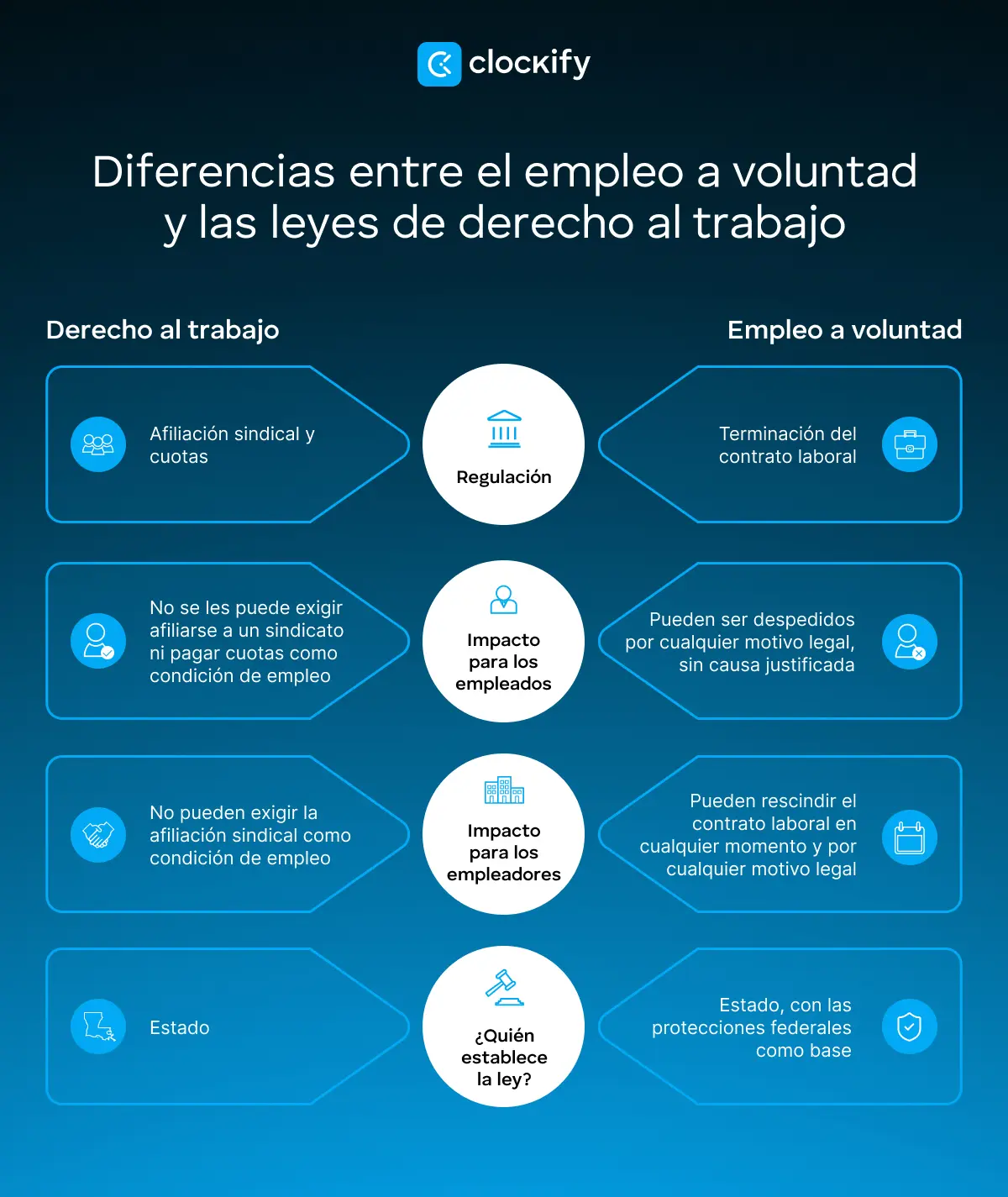 clockify

Diferencias entre el empleo a voluntad y las leyes de derecho al trabajo

Derecho al trabajo

Empleo a voluntad

Afiliación sindical y cuotas

Regulación

Terminación del contrato laboral

No se les puede exigir afiliarse a un sindicato ni pagar cuotas como condición de empleo

Impacto para los empleados

Pueden ser despedidos por cualquier motivo legal, sin causa justificada

No pueden exigir la afiliación sindical como condición de empleo

Impacto para los empleadores

Pueden rescindir el contrato laboral en cualquier momento y por cualquier motivo legal

Estado

¿Quién establece la ley?

Estado, con las protecciones federales como base